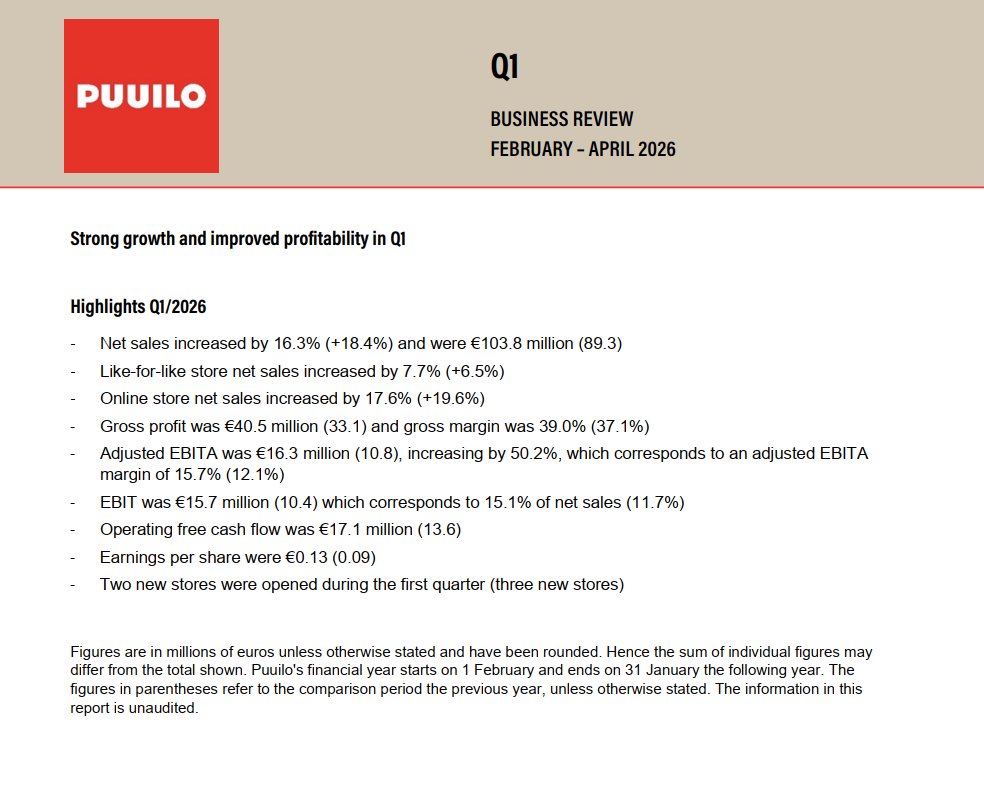 PUUILO

Q1

BUSINESS REVIEW
FEBRUARY – APRIL 2026

Strong growth and improved profitability in Q1

Highlights Q1/2026

- Net sales increased by 16.3% (+18.4%) and were €103.8 million (89.3)
- Like-for-like store net sales increased by 7.7% (+6.5%)
- Online store net sales increased by 17.6% (+19.6%)
- Gross profit was €40.5 million (33.1) and gross margin was 39.0% (37.1%)
- Adjusted EBITA was €16.3 million (10.8), increasing by 50.2%, which corresponds to an adjusted EBITA margin of 15.7% (12.1%)
- EBIT was €15.7 million (10.4) which corresponds to 15.1% of net sales (11.7%)
- Operating free cash flow was €17.1 million (13.6)
- Earnings per share were €0.13 (0.09)
- Two new stores were opened during the first quarter (three new stores)

Figures are in millions of euros unless otherwise stated and have been rounded. Hence the sum of individual figures may differ from the total shown. Puuilo's financial year starts on 1 February and ends on 31 January the following year. The figures in parentheses refer to the comparison period the previous year, unless otherwise stated. The information in this report is unaudited.